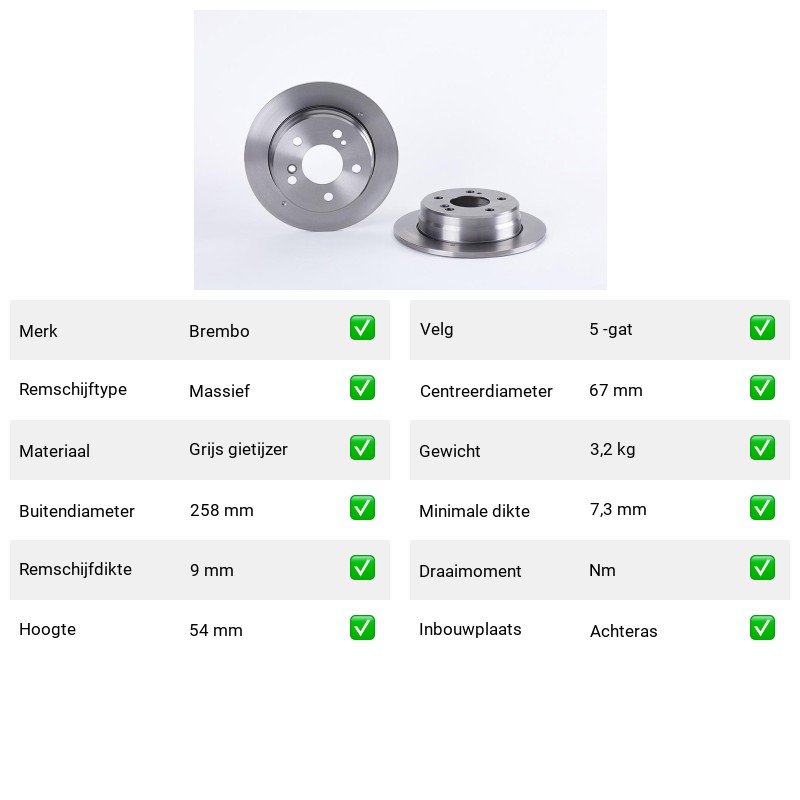 | Merk | Brembo | ✅ |
|---|---|---|
| Remschijftype | Massief | ✅ |
| Materiaal | Grijs gietijzer | ✅ |
| Buitendiameter | 258 mm | ✅ |
| Remschijfdikte | 9 mm | ✅ |
| Hoogte | 54 mm | ✅ |

| Velg | 5 -gat | ✅ |
|---|---|---|
| Centreerdiameter | 67 mm | ✅ |
| Gewicht | 3,2 kg | ✅ |
| Minimale dikte | 7,3 mm | ✅ |
| Draaimoment | Nm | ✅ |
| Inbouwplaats | Achteras | ✅ |